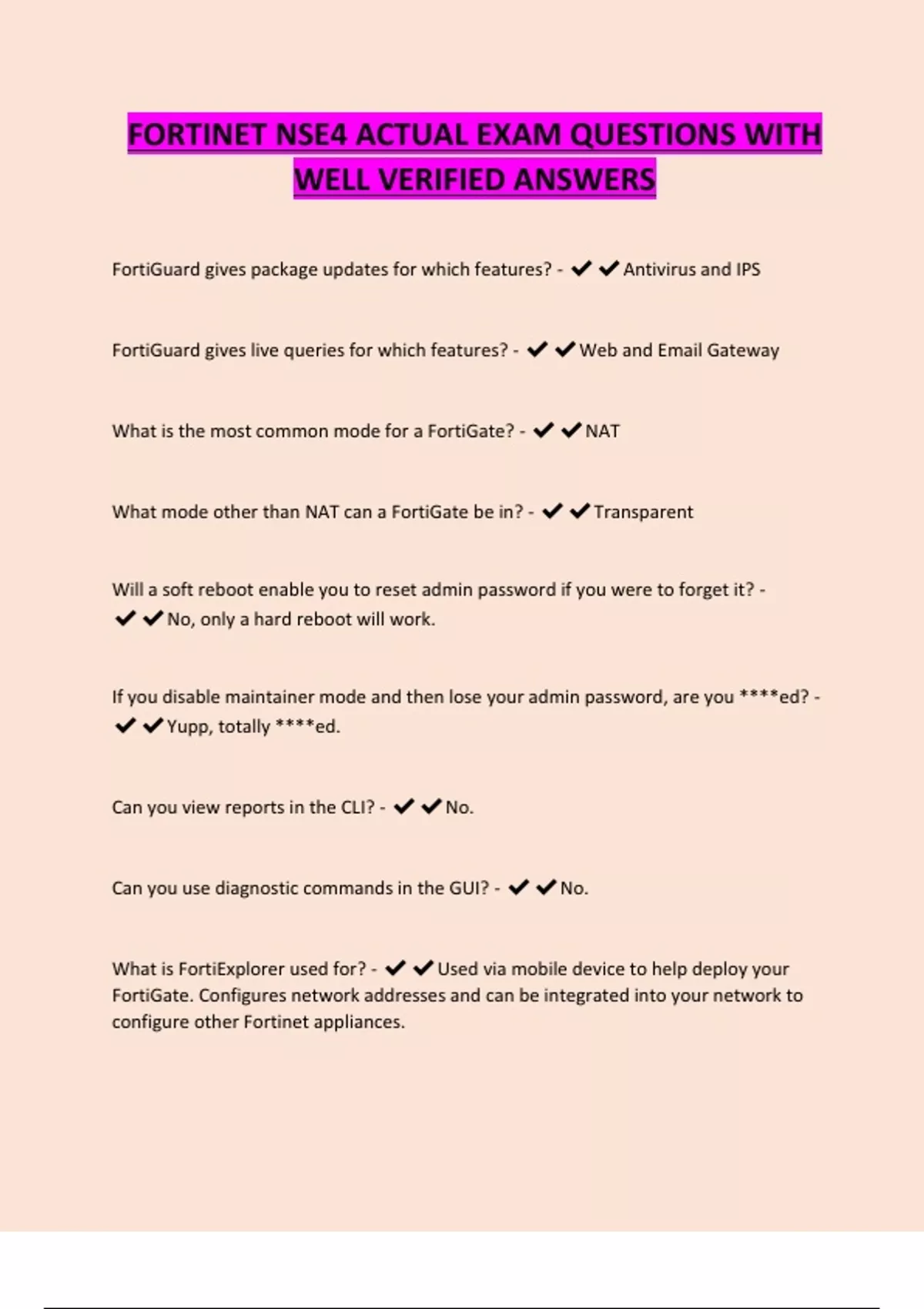 FORTINET NSE4 ACTUAL EXAM QUESTIONS WITH WELL VERIFIED ANSWERS

FortiGuard gives package updates for which features? - ✔✔Antivirus and IPS

FortiGuard gives live queries for which features? - ✔✔Web and Email Gateway

What is the most common mode for a FortiGate? - ✔✔NAT

What mode other than NAT can a FortiGate be in? - ✔✔Transparent

Will a soft reboot enable you to reset admin password if you were to forget it? - ✔✔No, only a hard reboot will work.

If you disable maintainer mode and then lose your admin password, are you ****ed? - ✔✔Yupp, totally ****ed.

Can you view reports in the CLI? - ✔✔No.

Can you use diagnostic commands in the GUI? - ✔✔No.

What is FortiExplorer used for? - ✔✔Used via mobile device to help deploy your FortiGate. Configures network addresses and can be integrated into your network to configure other Fortinet appliances.